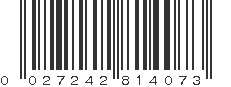 0 027242 814073